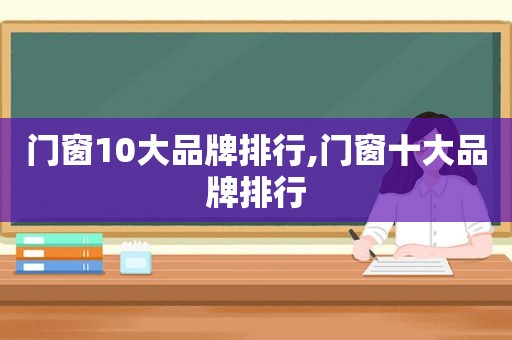 门窗10大品牌排行,门窗十大品牌排行